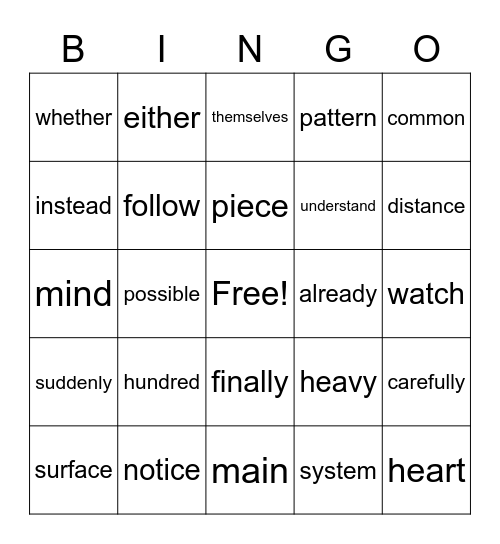 | B | I | N | G | O |
|---|---|---|---|---|
| whether | either | themselves | pattern | common |
| instead | follow | piece | understand | distance |
| mind | possible | Free! | already | watch |
| suddenly | hundred | finally | heavy | carefully |
| surface | notice | main | system | heart |